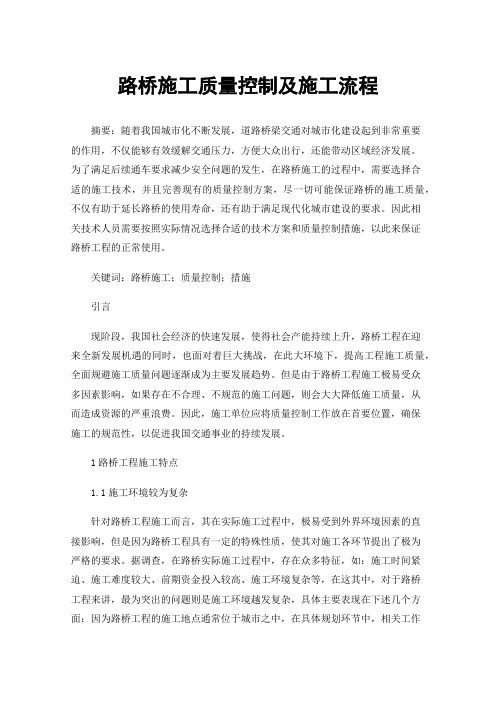 路桥施工质量控制及施工流程

摘要：随着我国城市化不断发展，道路桥梁交通对城市化建设起到非常重要的作用，不仅能够有效缓解交通压力，方便大众出行，还能带动区域经济发展。为了满足后续通车要求减少安全问题的发生，在路桥施工的过程中，需要选择合适的施工技术，并且完善现有的质量控制方案，尽一切可能保证路桥的施工质量，不仅有助于延长路桥的使用寿命，还有助于满足现代化城市建设的要求。因此相关技术人员需要按照实际情况选择合适的技术方案和质量控制措施，以此来保证路桥工程的正常使用。

关键词：路桥施工；质量控制；措施

引言

现阶段，我国社会经济的快速发展，使得社会产能持续上升，路桥工程在迎来全新发展机遇的同时，也面对着巨大挑战，在此大环境下，提高工程施工质量，全面规避施工质量问题逐渐成为主要发展趋势。但是由于路桥工程施工极易受众多因素影响，如果存在不合理、不规范的施工问题，则会大大降低施工质量，从而造成资源的严重浪费。因此，施工单位应将质量控制工作放在首要位置，确保施工的规范性，以促进我国交通事业的持续发展。

1 路桥工程施工特点

1.1 施工环境较为复杂

针对路桥工程施工而言，其在实际施工过程中，极易受到外界环境因素的直接影响，但是因为路桥工程具有一定的特殊性质，使其对施工各环节提出了极为严格的要求。据调查，在路桥实际施工过程中，存在众多特征，如：施工时间紧迫、施工难度较大、前期资金投入较高、施工环境复杂等，在这其中，对于路桥工程来讲，最为突出的问题则是施工环境越发复杂，具体主要表现在下述几个方面：因为路桥工程的施工地点通常位于城市之中，在具体规划环节中，相关工作